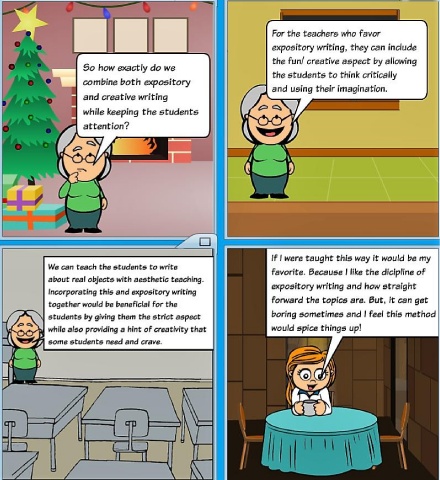 So how exactly do we combine both expository and creative writing while keeping the students attention?

For the teachers who favor expository writing, they can include the fun/ creative aspect by allowing the students to think critically and using their imagination.

We can teach the students to write about real objects with aesthetic teaching. Incorporating this and expository writing together would be beneficial for the students by giving them the strict aspect while also providing a hint of creativity that some students need and crave.

If I were taught this way it would be my favorite. Because I like the dicipline of expository writing and how straight forward the topics are. But, it can get boring sometimes and I feel this method would spice things up!